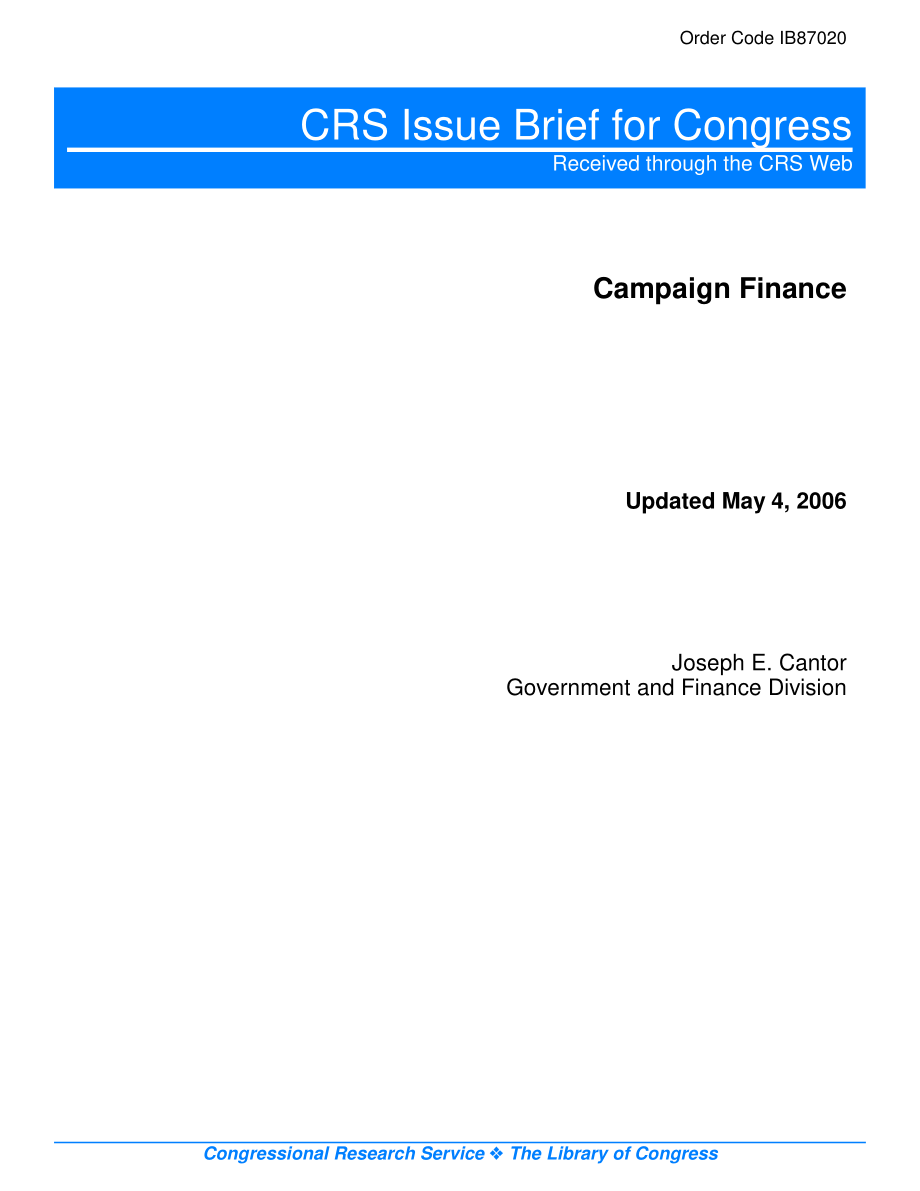 Order Code IB87020

CRS Issue Brief for Congress

Received through the CRS Web

Campaign Finance

Updated May 4, 2006

Joseph E. Cantor
Government and Finance Division

Congressional Research Service ❖ The Library of Congress